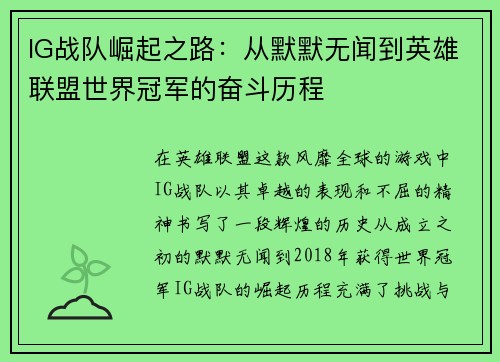 IG战队崛起之路：从默默无闻到英雄联盟世界冠军的奋斗历程

在英雄联盟这款风靡全球的游戏中IG战队以其卓越的表现和不屈的精神书写了一段辉煌的历史从成立之初的默默无闻到2018年获得世界冠军IG战队的崛起历程充满了挑战与